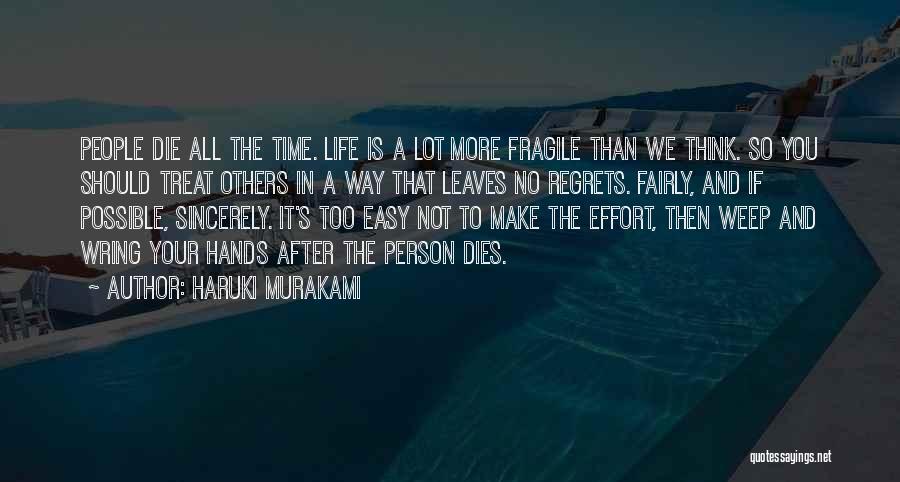 PEOPLE DIE ALL THE TIME. LIFE IS A LOT MORE FRAGILE THAN WE THINK. SO YOU SHOULD TREAT OTHERS IN A WAY THAT LEAVES NO REGRETS. FAIRLY, AND IF POSSIBLE, SINCERELY. IT'S TOO EASY NOT TO MAKE THE EFFORT, THEN WEEP AND WRING YOUR HANDS AFTER THE PERSON DIES.

~ AUTHOR: HARUKI MURAKAMI

quotessayings.net